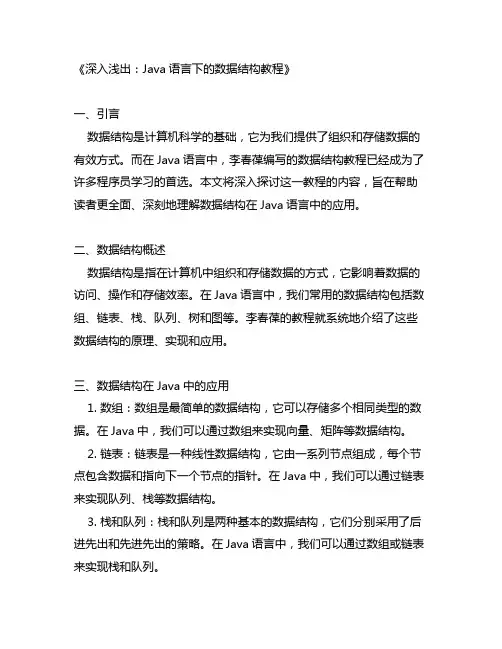 《深入浅出：Java 语言下的数据结构教程》

一、引言

数据结构是计算机科学的基础，它为我们提供了组织和存储数据的有效方式。而在 Java 语言中，李春葆编写的数据结构教程已经成为了许多程序员学习的首选。本文将深入探讨这一教程的内容，旨在帮助读者更全面、深刻地理解数据结构在 Java 语言中的应用。

二、数据结构概述

数据结构是指在计算机中组织和存储数据的方式，它影响着数据的访问、操作和存储效率。在 Java 语言中，我们常用的数据结构包括数组、链表、栈、队列、树和图等。李春葆的教程就系统地介绍了这些数据结构的原理、实现和应用。

三、数据结构在 Java 中的应用

1. 数组：数组是最简单的数据结构，它可以存储多个相同类型的数据。在 Java 中，我们可以通过数组来实现向量、矩阵等数据结构。

2. 链表：链表是一种线性数据结构，它由一系列节点组成，每个节点包含数据和指向下一个节点的指针。在 Java 中，我们可以通过链表来实现队列、栈等数据结构。

3. 栈和队列：栈和队列是两种基本的数据结构，它们分别采用了后进先出和先进先出的策略。在 Java 语言中，我们可以通过数组或链表来实现栈和队列。